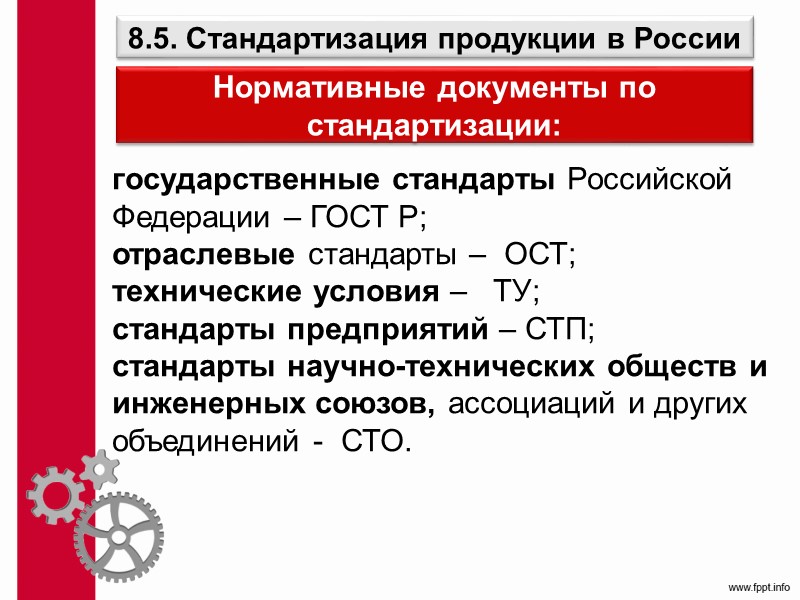 8.5. Стандартизация продукции в России

Нормативные документы по стандартизации:

государственные стандарты Российской Федерации – ГОСТ Р;
отраслевые стандарты – ОСТ;
технические условия – ТУ;
стандарты предприятий – СТП;
стандарты научно-технических обществ и инженерных союзов, ассоциаций и других объединений - СТО.

www.fppt.info